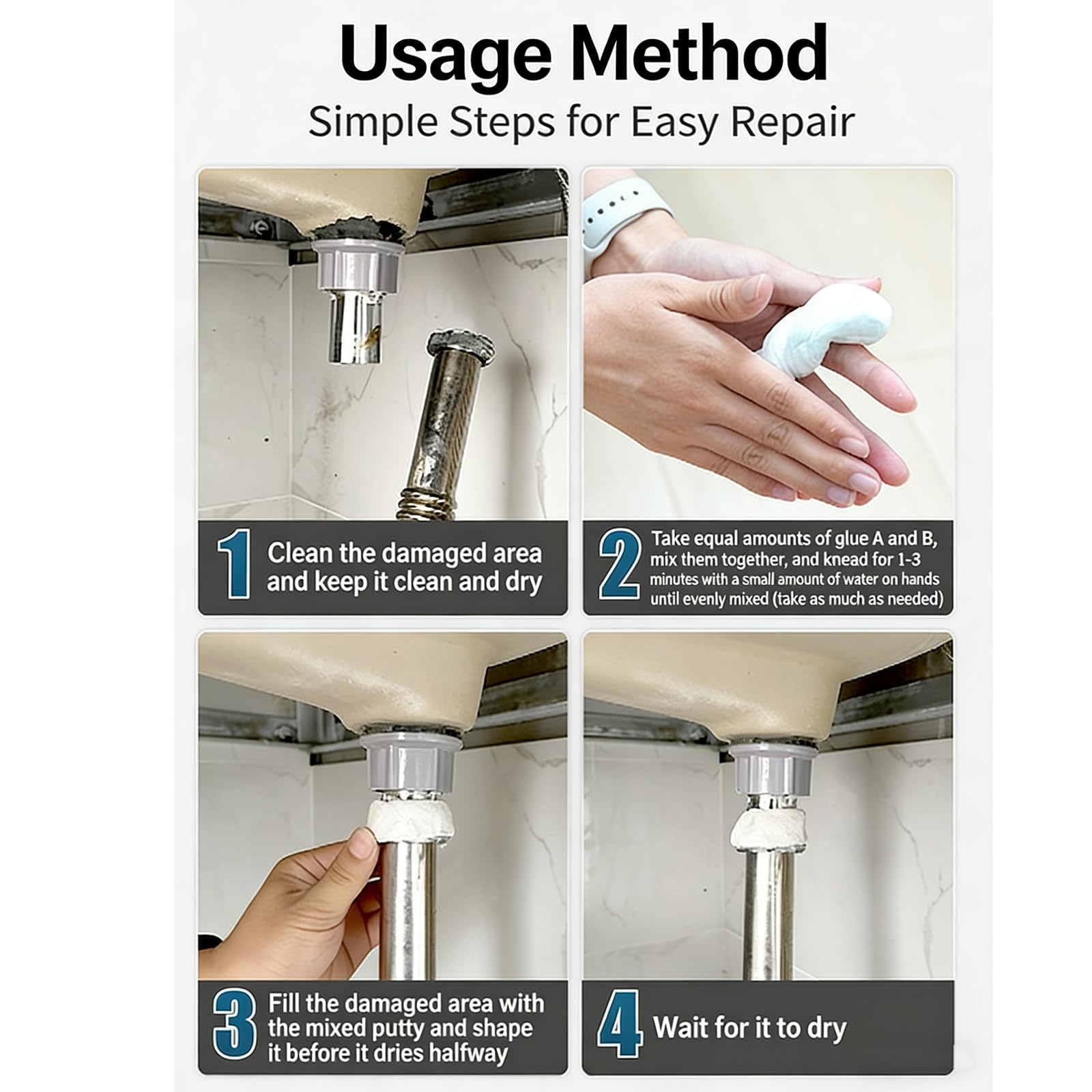 Usage Method

Simple Steps for Easy Repair

1 Clean the damaged area and keep it clean and dry

2 Take equal amounts of glue A and B, mix them together, and knead for 1-3 minutes with a small amount of water on hands until evenly mixed (take as much as needed)

3 Fill the damaged area with the mixed putty and shape it before it dries halfway

4 Wait for it to dry